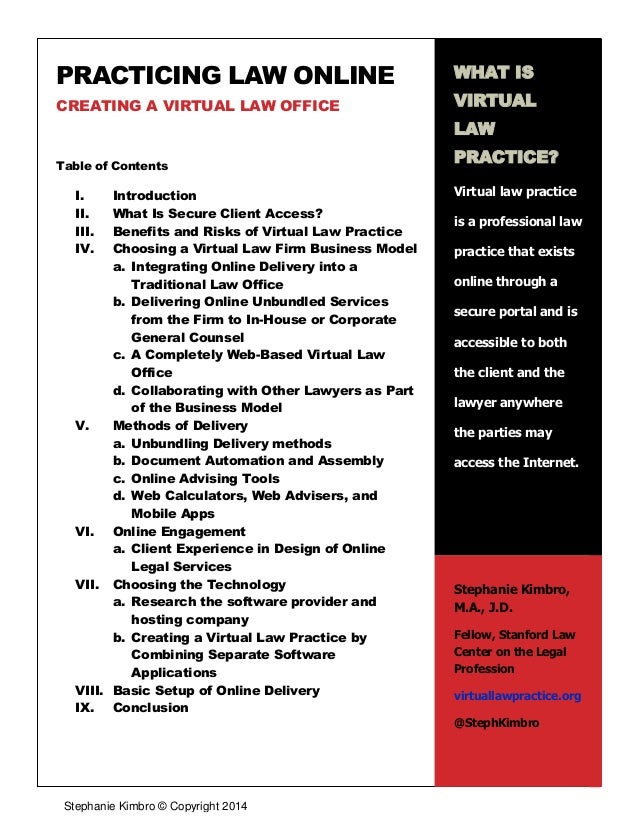 PRACTICING LAW ONLINE

CREATING A VIRTUAL LAW OFFICE

Table of Contents

I. Introduction
II. What Is Secure Client Access?
III. Benefits and Risks of Virtual Law Practice
IV. Choosing a Virtual Law Firm Business Model
a. Integrating Online Delivery into a Traditional Law Office
b. Delivering Online Unbundled Services from the Firm to In-House or Corporate General Counsel
c. A Completely Web-Based Virtual Law Office
d. Collaborating with Other Lawyers as Part of the Business Model
V. Methods of Delivery
a. Unbundling Delivery methods
b. Document Automation and Assembly
c. Online Advising Tools
d. Web Calculators, Web Advisers, and Mobile Apps
VI. Online Engagement
a. Client Experience in Design of Online Legal Services
VII. Choosing the Technology
a. Research the software provider and hosting company
b. Creating a Virtual Law Practice by Combining Separate Software Applications
VIII. Basic Setup of Online Delivery
IX. Conclusion

WHAT IS VIRTUAL LAW PRACTICE?

Virtual law practice is a professional law practice that exists online through a secure portal and is accessible to both the client and the lawyer anywhere the parties may access the Internet.

Stephanie Kimbro, M.A., J.D.

Fellow, Stanford Law Center on the Legal Profession

virtuallawpractice.org

@StephKimbro

Stephanie Kimbro © Copyright 2014